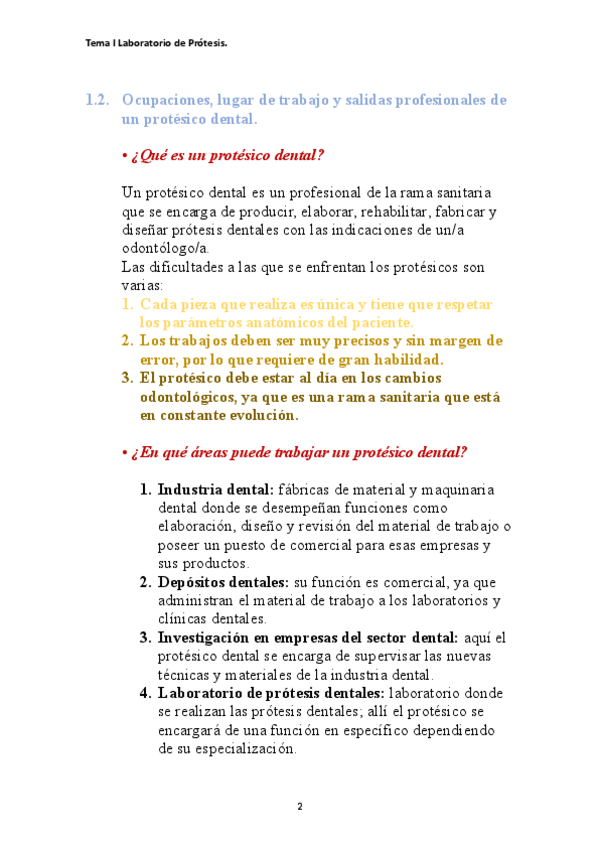 Tema I Laboratorio de Prótesis.

1.2. Ocupaciones, lugar de trabajo y salidas profesionales de un protésico dental.

• ¿Qué es un protésico dental?

Un protésico dental es un profesional de la rama sanitaria que se encarga de producir, elaborar, rehabilitar, fabricar y diseñar prótesis dentales con las indicaciones de un/a odontólogo/a.
Las dificultades a las que se enfrentan los protésicos son varias:
1. Cada pieza que realiza es única y tiene que respetar los parámetros anatómicos del paciente.
2. Los trabajos deben ser muy precisos y sin margen de error, por lo que requiere de gran habilidad.
3. El protésico debe estar al día en los cambios odontológicos, ya que es una rama sanitaria que está en constante evolución.

• ¿En qué áreas puede trabajar un protésico dental?

1. Industria dental: fábricas de material y maquinaria dental donde se desempeñan funciones como elaboración, diseño y revisión del material de trabajo o poseer un puesto de comercial para esas empresas y sus productos.
2. Depósitos dentales: su función es comercial, ya que administran el material de trabajo a los laboratorios y clínicas dentales.
3. Investigación en empresas del sector dental: aquí el protésico dental se encarga de supervisar las nuevas técnicas y materiales de la industria dental.
4. Laboratorio de prótesis dentales: laboratorio donde se realizan las prótesis dentales; allí el protésico se encargará de una función en específico dependiendo de su especialización.

2